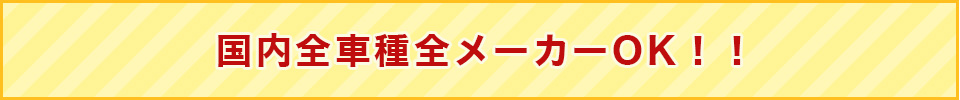 国内全車種全メーカーOK！！